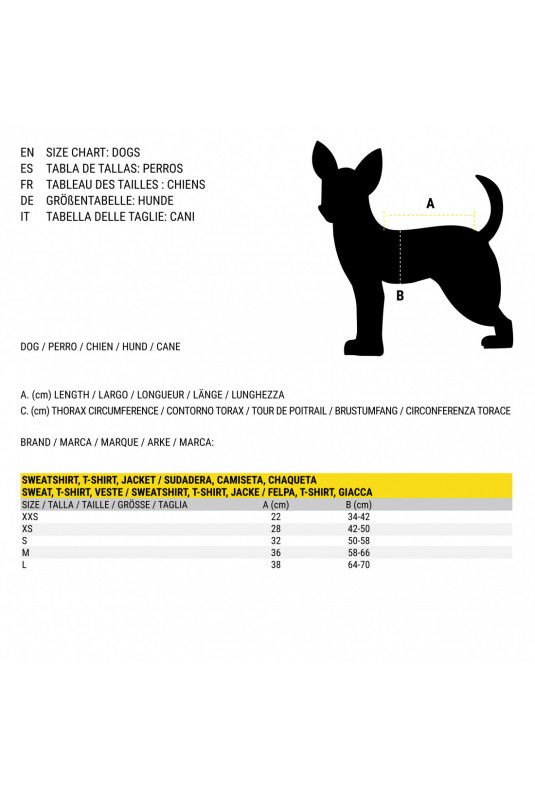 EN SIZE CHART: DOGS
ES TABLA DE TALLAS: PERROS
FR TABLEAU DES TAILLES : CHIENS
DE GRÖßENTABELLE: HUNDE
IT TABELLA DELLE TAGLIE: CANI

A

B

DOG / PERRO / CHIEN / HUND / CANE

A. (cm) LENGTH / LARGO / LONGUEUR / LÄNGE / LUNGHEZZA
C. (cm) THORAX CIRCUMFERENCE / CONTORNO TORAX / TOUR DE POITRAIL / BRUSTUMFANG / CIRCONFERENZA TORACE

BRAND / MARCA / MARQUE / ARKE / MARCA:

SWEATSHIRT, T-SHIRT, JACKET / SUDADERA, CAMISETA, CHAQUETA
SWEAT, T-SHIRT, VESTE / SWEATSHIRT, T-SHIRT, JACKE / FELPA, T-SHIRT, GIACCA

| SIZE / TALLA / TAILLE / GRÖSSE / TAGLIA | A (cm) | B (cm) |
|---|---|---|
| XXS | 22 | 34-42 |
| XS | 28 | 42-50 |
| S | 32 | 50-58 |
| M | 36 | 58-66 |
| L | 38 | 64-70 |